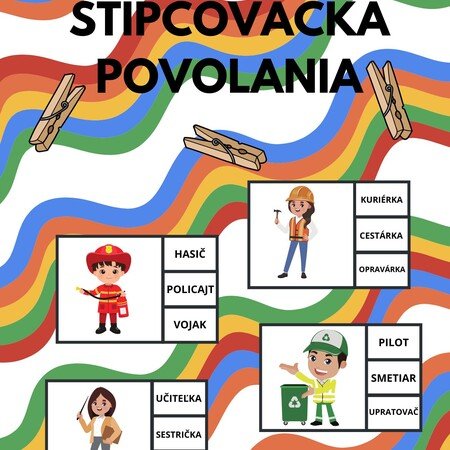 STIPCOVACKA POVOLANIA

KURIÉRKA
CESTÁRKA
OPRAVÁRKA

HASIČ
POLICAJT
VOJAK

PILOT
SMETIAR
UPRATOVAČ

UČITEĽKA
SESTRIČKA